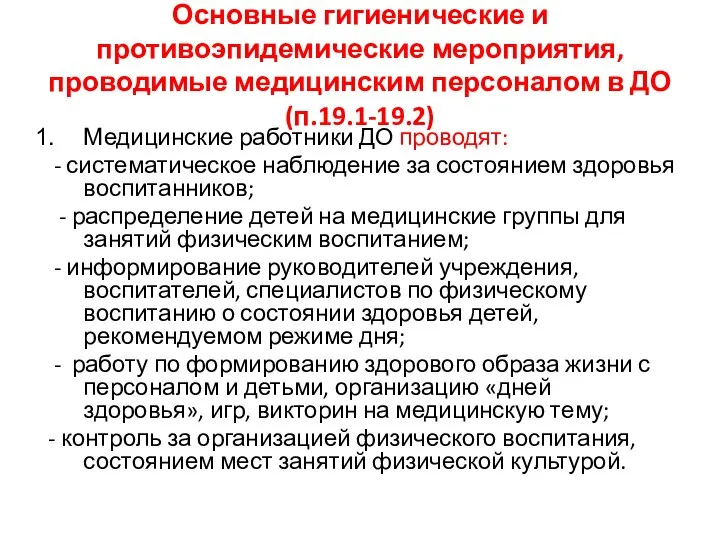 Основные гигиенические и противоэпидемические мероприятия, проводимые медицинским персоналом в ДО (п.19.1-19.2)

1. Медицинские работники ДО проводят:

- систематическое наблюдение за состоянием здоровья воспитанников;

- распределение детей на медицинские группы для занятий физическим воспитанием;

- информирование руководителей учреждения, воспитателей, специалистов по физическому воспитанию о состоянии здоровья детей, рекомендуемом режиме дня;

- работу по формированию здорового образа жизни с персоналом и детьми, организацию «дней здоровья», игр, викторин на медицинскую тему;

- контроль за организацией физического воспитания, состоянием мест занятий физической культурой.